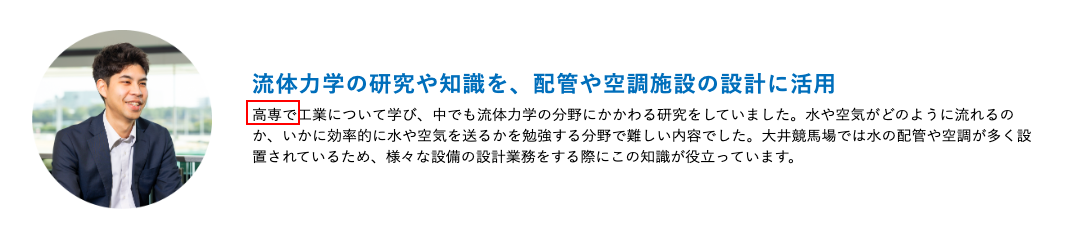 流体力学の研究や知識を、配管や空調施設の設計に活用

高専で工業について学び、中でも流体力学の分野にかかわる研究をしていました。水や空気がどのように流れるのか、いかに効率的に水や空気を送るかを勉強する分野で難しい内容でした。大井競馬場では水の配管や空調が多く設置されているため、様々な設備の設計業務をする際にこの知識が役立っています。